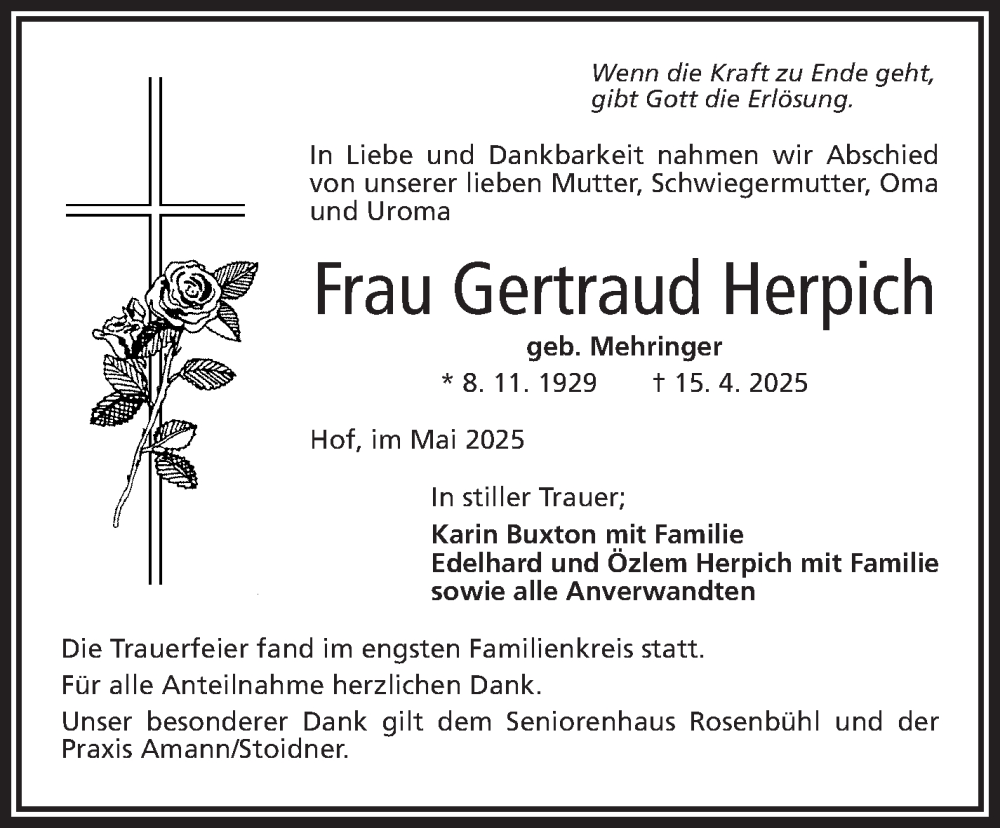 Wenn die Kraft zu Ende geht,
gibt Gott die Erlösung.

In Liebe und Dankbarkeit nahmen wir Abschied von unserer lieben Mutter, Schwiegermutter, Oma und Uroma

Frau Gertraud Herpich

geb. Mehringer

* 8. 11. 1929 † 15. 4. 2025

Hof, im Mai 2025

In stiller Trauer;

Karin Buxton mit Familie
Edelhard und Özlem Herpich mit Familie
sowie alle Anverwandten

Die Trauerfeier fand im engsten Familienkreis statt.

Für alle Anteilnahme herzlichen Dank.

Unser besonderer Dank gilt dem Seniorenhaus Rosenbühl und der Praxis Amann/Stoidner.